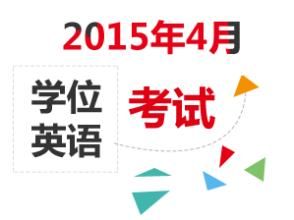 2015年4月

学位英语

考试